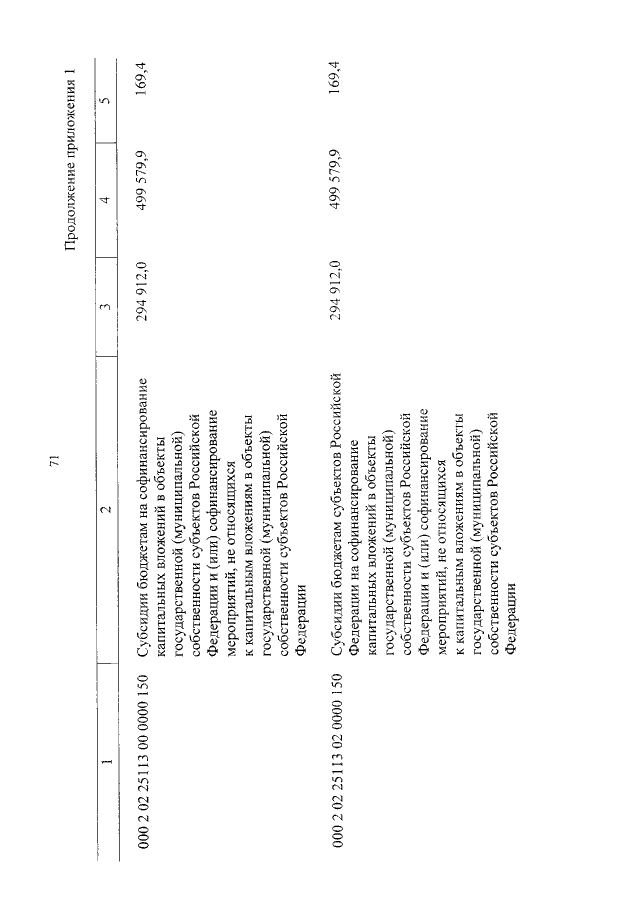 71

Продолжение приложения 1

| 1 | 2 | 3 | 4 | 5 |
|---|---|---|---|---|
| 000 2 02 25113 00 0000 150 | Субсидии бюджетам на софинансирование капитальных вложений в объекты государственной (муниципальной) собственности субъектов Российской Федерации и (или) софинансирование мероприятий, не относящихся к капитальным вложениям в объекты государственной (муниципальной) собственности субъектов Российской Федерации | 294 912,0 | 499 579,9 | 169,4 |
| 000 2 02 25113 02 0000 150 | Субсидии бюджетам субъектов Российской Федерации на софинансирование капитальных вложений в объекты государственной (муниципальной) собственности субъектов Российской Федерации и (или) софинансирование мероприятий, не относящихся к капитальным вложениям в объекты государственной (муниципальной) собственности субъектов Российской Федерации | 294 912,0 | 499 579,9 | 169,4 |